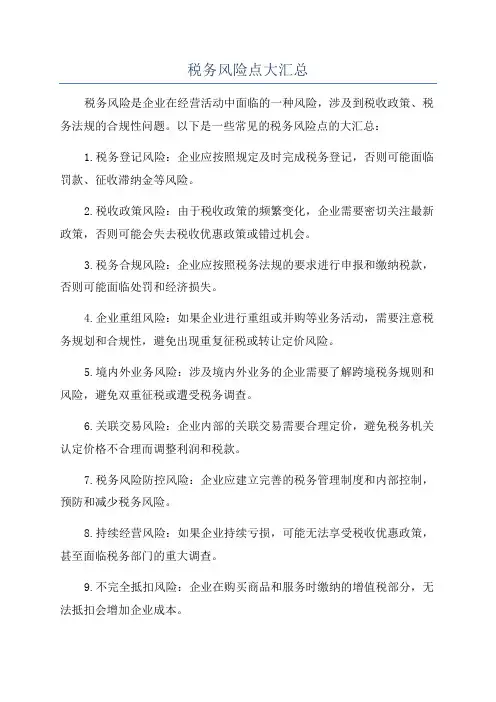 税务风险点大汇总

税务风险是企业在经营活动中面临的一种风险，涉及到税收政策、税务法规的合规性问题。以下是一些常见的税务风险点的大汇总：

1.税务登记风险：企业应按照规定及时完成税务登记，否则可能面临罚款、征收滞纳金等风险。

2.税收政策风险：由于税收政策的频繁变化，企业需要密切关注最新政策，否则可能会失去税收优惠政策或错过机会。

3.税务合规风险：企业应按照税务法规的要求进行申报和缴纳税款，否则可能面临处罚和经济损失。

4.企业重组风险：如果企业进行重组或并购等业务活动，需要注意税务规划和合规性，避免出现重复征税或转让定价风险。

5.境内外业务风险：涉及境内外业务的企业需要了解跨境税务规则和风险，避免双重征税或遭受税务调查。

6.关联交易风险：企业内部的关联交易需要合理定价，避免税务机关认定价格不合理而调整利润和税款。

7.税务风险防控风险：企业应建立完善的税务管理制度和内部控制，预防和减少税务风险。

8.持续经营风险：如果企业持续亏损，可能无法享受税收优惠政策，甚至面临税务部门的重大调查。

9.不完全抵扣风险：企业在购买商品和服务时缴纳的增值税部分，无法抵扣会增加企业成本。